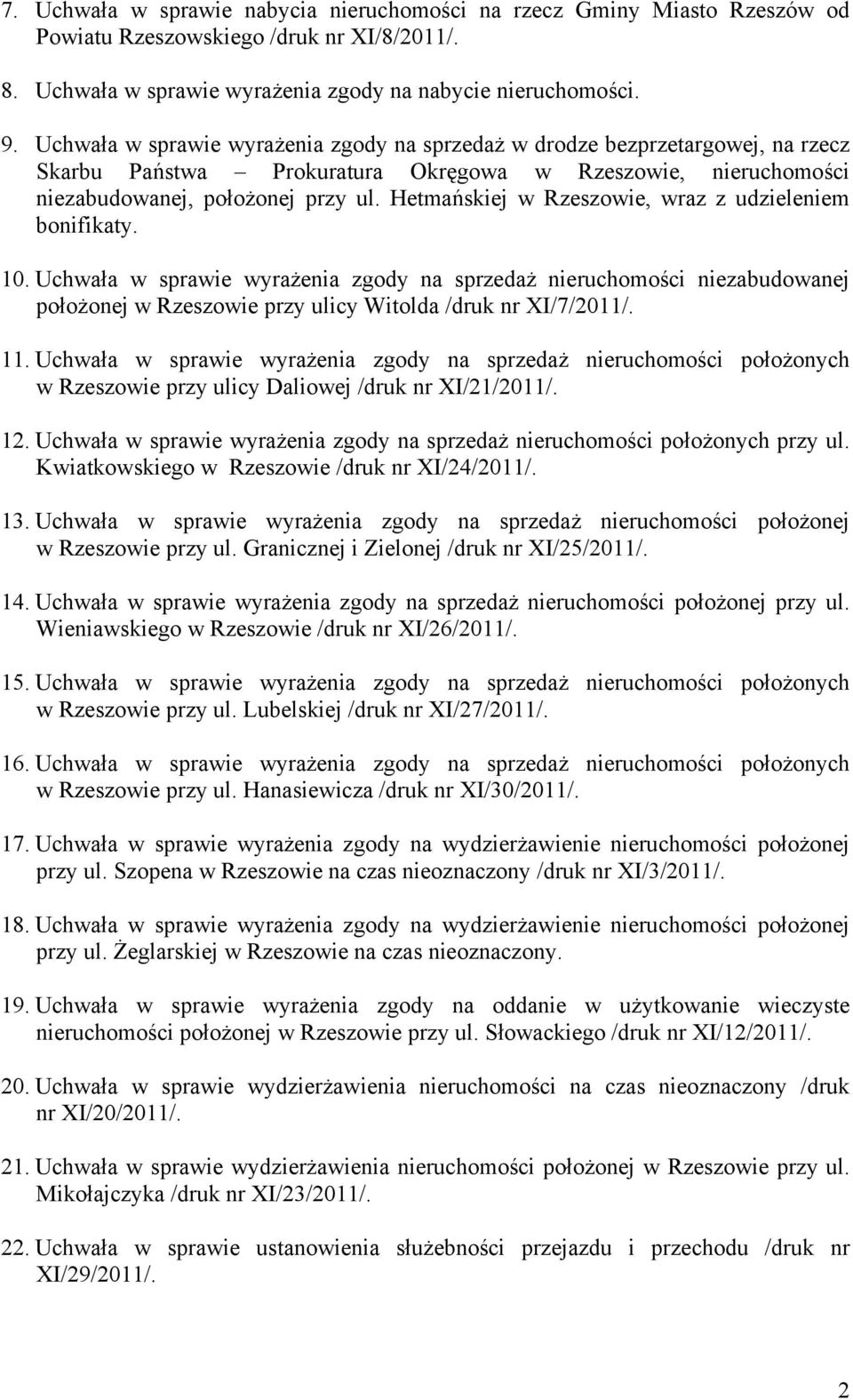 7. Uchwała w sprawie nabycia nieruchomości na rzecz Gminy Miasto Rzeszów od Powiatu Rzeszowskiego /druk nr XI/8/2011/.

8. Uchwała w sprawie wyrażenia zgody na nabycie nieruchomości.

9. Uchwała w sprawie wyrażenia zgody na sprzedaż w drodze bezprzetargowej, na rzecz Skarbu Państwa – Prokuratura Okręgowa w Rzeszowie, nieruchomości niezabudowanej, położonej przy ul. Hetmańskiej w Rzeszowie, wraz z udzieleniem bonifikaty.

10. Uchwała w sprawie wyrażenia zgody na sprzedaż nieruchomości niezabudowanej położonej w Rzeszowie przy ulicy Witolda /druk nr XI/7/2011/.

11. Uchwała w sprawie wyrażenia zgody na sprzedaż nieruchomości położonych w Rzeszowie przy ulicy Daliowej /druk nr XI/21/2011/.

12. Uchwała w sprawie wyrażenia zgody na sprzedaż nieruchomości położonych przy ul. Kwiatkowskiego w Rzeszowie /druk nr XI/24/2011/.

13. Uchwała w sprawie wyrażenia zgody na sprzedaż nieruchomości położonej w Rzeszowie przy ul. Granicznej i Zielonej /druk nr XI/25/2011/.

14. Uchwała w sprawie wyrażenia zgody na sprzedaż nieruchomości położonej przy ul. Wieniawskiego w Rzeszowie /druk nr XI/26/2011/.

15. Uchwała w sprawie wyrażenia zgody na sprzedaż nieruchomości położonych w Rzeszowie przy ul. Lubelskiej /druk nr XI/27/2011/.

16. Uchwała w sprawie wyrażenia zgody na sprzedaż nieruchomości położonych w Rzeszowie przy ul. Hanasiewicza /druk nr XI/30/2011/.

17. Uchwała w sprawie wyrażenia zgody na wydzierżawienie nieruchomości położonej przy ul. Szopena w Rzeszowie na czas nieoznaczony /druk nr XI/3/2011/.

18. Uchwała w sprawie wyrażenia zgody na wydzierżawienie nieruchomości położonej przy ul. Żeglarskiej w Rzeszowie na czas nieoznaczony.

19. Uchwała w sprawie wyrażenia zgody na oddanie w użytkowanie wieczyste nieruchomości położonej w Rzeszowie przy ul. Słowackiego /druk nr XI/12/2011/.

20. Uchwała w sprawie wydzierżawienia nieruchomości na czas nieoznaczony /druk nr XI/20/2011/.

21. Uchwała w sprawie wydzierżawienia nieruchomości położonej w Rzeszowie przy ul. Mikołajczyka /druk nr XI/23/2011/.

22. Uchwała w sprawie ustanowienia służebności przejazdu i przechodu /druk nr XI/29/2011/.

2